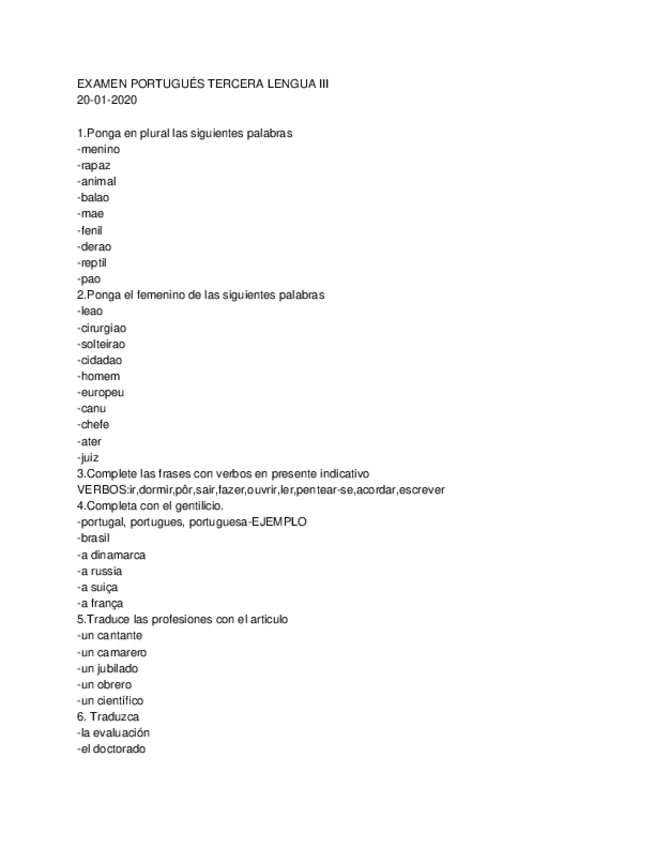 EXAMEN PORTUGUÉS TERCERA LENGUA III
20-01-2020

1.Ponga en plural las siguientes palabras
-menino
-rapaz
-animal
-balao
-mae
-fenil
-derao
-reptil
-pao
2.Ponga el femenino de las siguientes palabras
-leao
-cirurgiao
-solteirao
-cidadao
-homem
-europeu
-canu
-chefe
-ater
-juiz
3.Complete las frases con verbos en presente indicativo
VERBOS:ir,dormir,pôr,sair,fazer,ouvrir,ler,pentear-se,acordar,escrever
4.Completa con el gentilicio.
-portugal, portugues, portuguesa-EJEMPLO
-brasil
-a dinamarca
-a russia
-a suiça
-a frança
5.Traduce las profesiones con el articulo
-un cantante
-un camarero
-un jubilado
-un obrero
-un científico
6. Traduzca
-la evaluación
-el doctorado